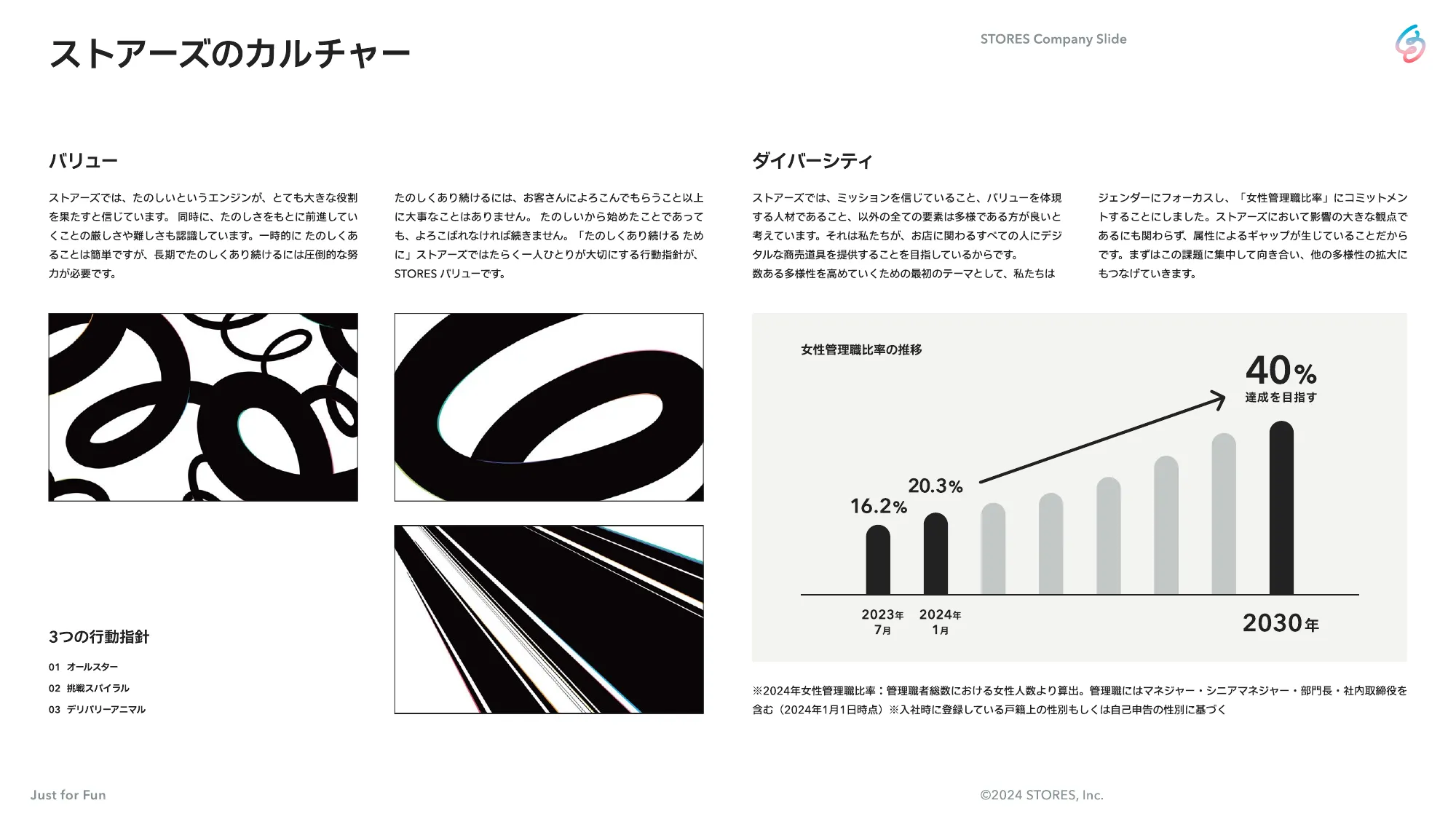 ストアーズのカルチャー

STORES Company Slide

バリュー

ストアーズでは、たのしいというエンジンが、とても大きな役割を果たすと信じています。 同時に、たのしさをもとに前進していくことの厳しさや難しさも認識しています。一時的に たのしくあることは簡単ですが、長期でたのしくあり続けるには圧倒的な努力が必要です。

たのしくあり続けるには、お客さんによろこんでもらうこと以上に大事なことはありません。 たのしいから始めたことであっても、よろこばれなければ続きません。「たのしくあり続ける ために」ストアーズではたらく一人ひとりが大切にする行動指針が、STORES バリューです。

3つの行動指針

01 オールスター
02 挑戦スパイラル
03 デリバリーアニマル

ダイバーシティ

ストアーズでは、ミッションを信じていること、バリューを体現する人材であること、以外の全ての要素は多様である方が良いと考えています。それは私たちが、お店に関わるすべての人にデジタルな商売道具を提供することを目指しているからです。
数ある多様性を高めていくための最初のテーマとして、私たちは

ジェンダーにフォーカスし、「女性管理職比率」にコミットメントすることにしました。ストアーズにおいて影響の大きな観点であるにも関わらず、属性によるギャップが生じていることだからです。まずはこの課題に集中して向き合い、他の多様性の拡大にもつなげていきます。

女性管理職比率の推移

40%
達成を目指す

20.3%
16.2%

2023年
7月
2024年
1月
2030年

※2024年女性管理職比率：管理職者総数における女性人数より算出。管理職にはマネジャー・シニアマネジャー・部門長・社内取締役を含む（2024年1月1日時点）※入社時に登録している戸籍上の性別もしくは自己申告の性別に基づく

Just for Fun

©2024 STORES, Inc.